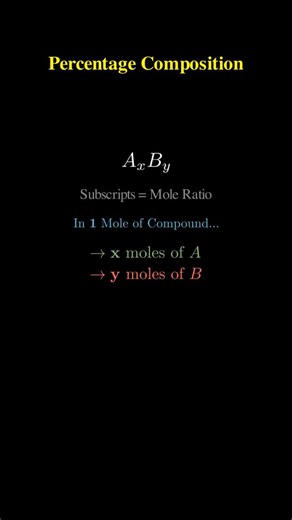 Percentage Composition

$A_xB_y$

Subscripts = Mole Ratio

In **1** Mole of Compound...

$\rightarrow$ **x** moles of $A$
$\rightarrow$ **y** moles of $B$